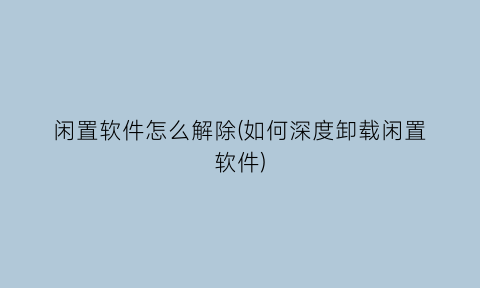 闲置软件怎么解除(如何深度卸载闲置软件)